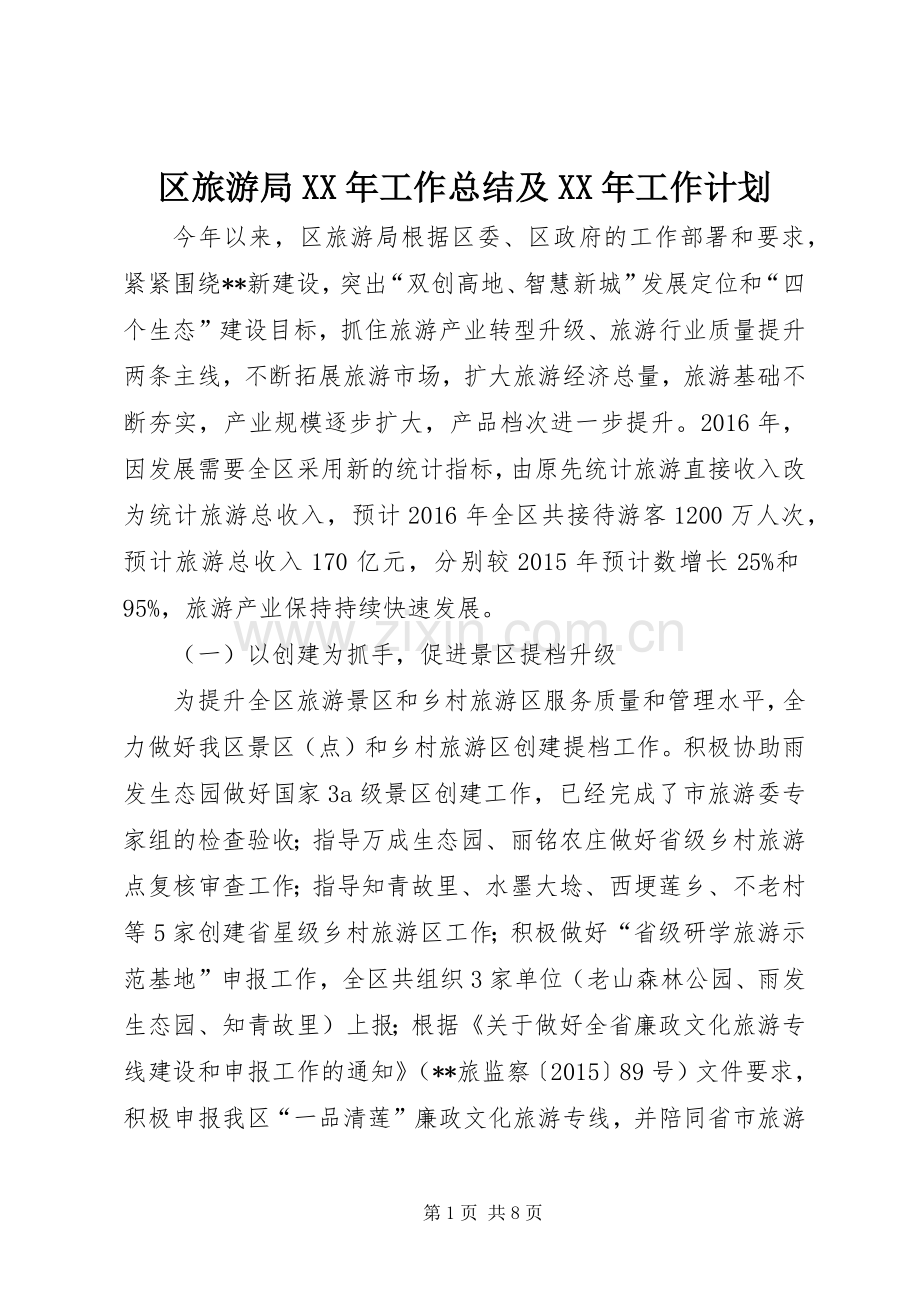 区旅游局XX年工作总结及XX年工作计划

今年以来，区旅游局根据区委、区政府的工作部署和要求，紧紧围绕**新建设，突出“双创高地、智慧新城”发展定位和“四个生态”建设目标，抓住旅游产业转型升级、旅游行业质量提升两条主线，不断拓展旅游市场，扩大旅游经济总量，旅游基础不断夯实，产业规模逐步扩大，产品档次进一步提升。2016年，因发展需要全区采用新的统计指标，由原先统计旅游直接收入改为统计旅游总收入，预计2016年全区共接待游客1200万人次，预计旅游总收入170亿元，分别较2015年预计数增长25%和95%，旅游产业保持持续快速发展。

（一）以创建为抓手，促进景区提档升级

为提升全区旅游景区和乡村旅游区服务质量和管理水平，全力做好我区景区（点）和乡村旅游区创建提档工作。积极协助雨发生态园做好国家3a级景区创建工作，已经完成了市旅游委专家组的检查验收；指导万成生态园、丽铭农庄做好省级乡村旅游点复核审查工作；指导知青故里、水墨大埝、西埂莲乡、不老村等5家创建省星级乡村旅游区工作；积极做好“省级研学旅游示范基地”申报工作，全区共组织3家单位（老山森林公园、雨发生态园、知青故里）上报；根据《关于做好全省廉政文化旅游专线建设和申报工作的通知》（**旅监察〔2015〕89号）文件要求，积极申报我区“一品清莲”廉政文化旅游专线，并陪同省市旅游

第1页 共8页

www.zixin.com.cn